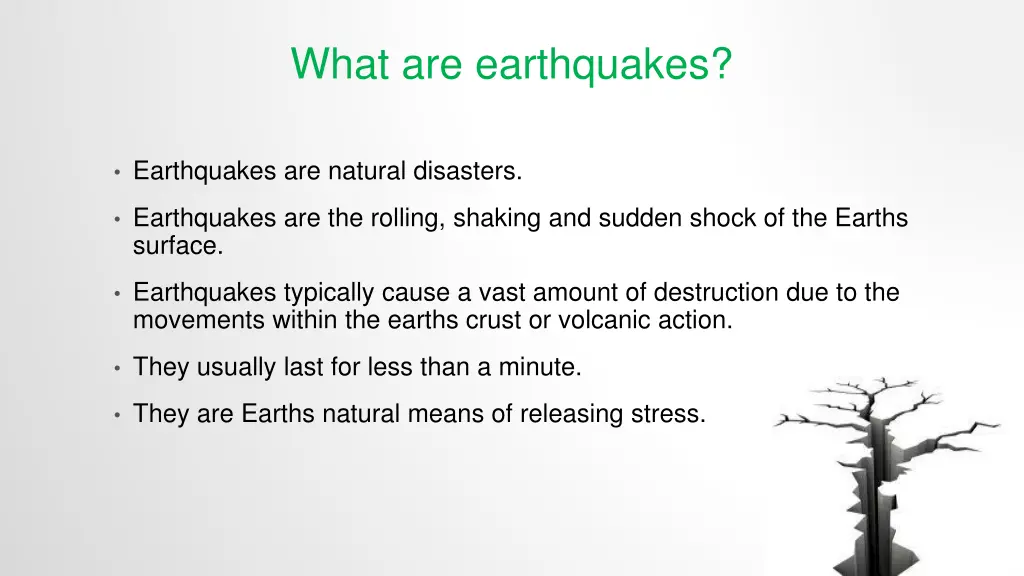 What are earthquakes?

• Earthquakes are natural disasters.

• Earthquakes are the rolling, shaking and sudden shock of the Earths surface.

• Earthquakes typically cause a vast amount of destruction due to the movements within the earths crust or volcanic action.

• They usually last for less than a minute.

• They are Earths natural means of releasing stress.